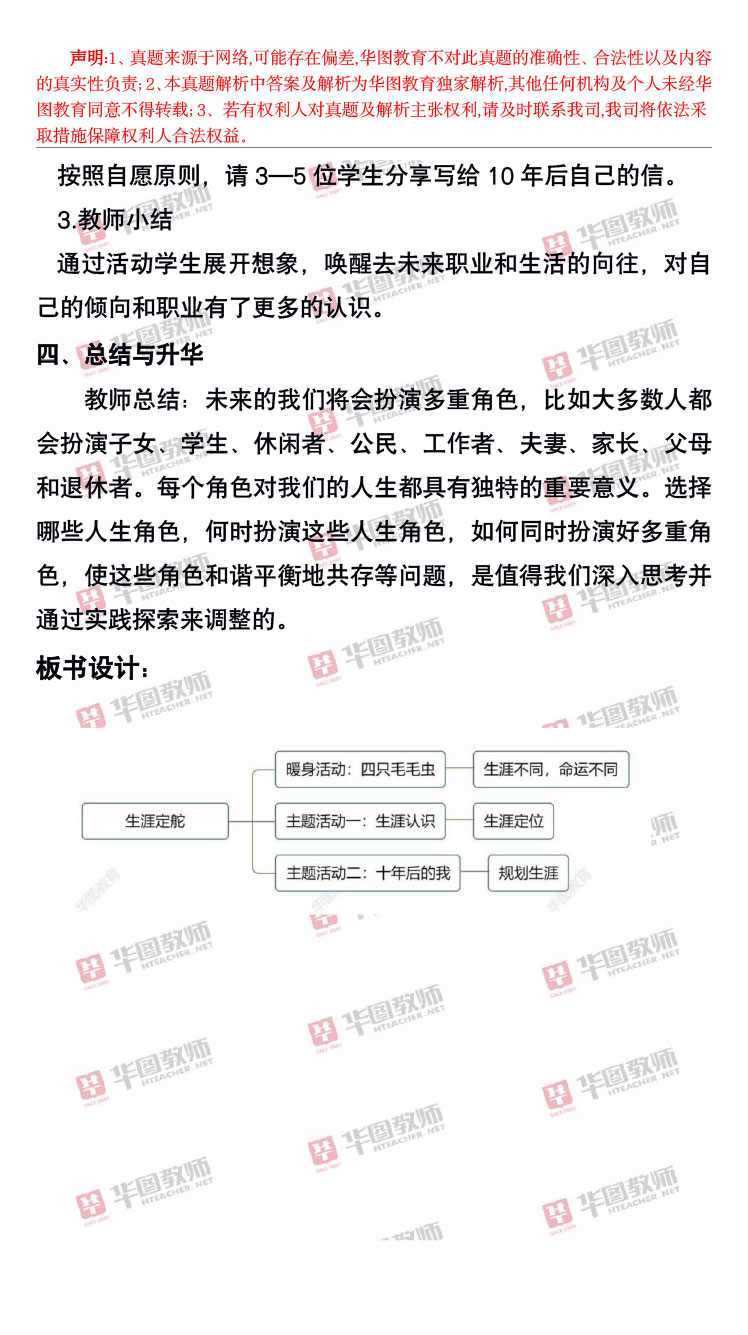 声明:1、真题来源于网络,可能存在偏差,华图教育不对此真题的准确性、合法性以及内容的真实性负责;2、本真题解析中答案及解析为华图教育独家解析,其他任何机构及个人未经华图教育同意不得转载;3、若有权利人对真题及解析主张权利,请及时联系我司,我司将依法采取措施保障权利人合法权益。

按照自愿原则，请3—5位学生分享写给10年后自己的信。

3.教师小结

通过活动学生展开想象，唤醒去未来职业和生活的向往，对自己的倾向和职业有了更多的认识。

四、总结与升华

教师总结：未来的我们将会扮演多重角色，比如大多数人都会扮演子女、学生、休闲者、公民、工作者、夫妻、家长、父母和退休者。每个角色对我们的人生都具有独特的重要意义。选择哪些人生角色，何时扮演这些人生角色，如何同时扮演好多重角色，使这些角色和谐平衡地共存等问题，是值得我们深入思考并通过实践探索来调整的。

板书设计：

生涯定舵

暖身活动：四只毛毛虫
生涯不同，命运不同

主题活动一：生涯认识
生涯定位

主题活动二：十年后的我
规划生涯

华图教师 HTEACHER.NET